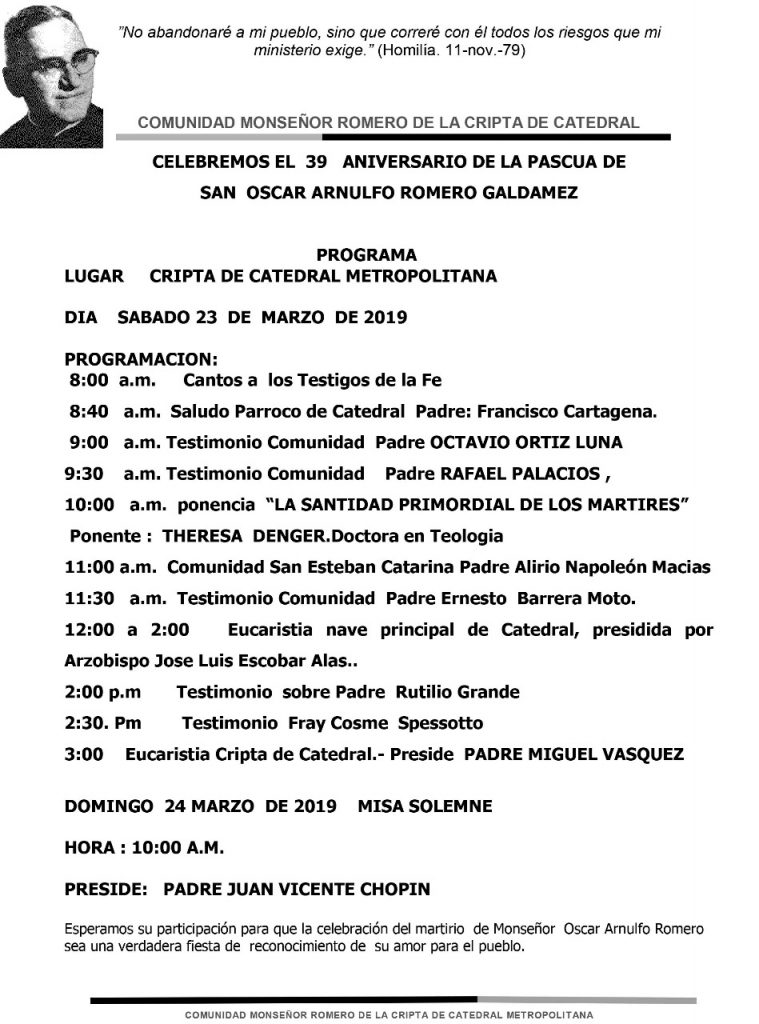 "No abandonaré a mi pueblo, sino que correré con él todos los riesgos que mi ministerio exige." (Homilía. 11-nov.-79)

COMUNIDAD MONSEÑOR ROMERO DE LA CRIPTA DE CATEDRAL

CELEBREMOS EL 39 ANIVERSARIO DE LA PASCUA DE SAN OSCAR ARNULFO ROMERO GALDAMEZ

PROGRAMA

LUGAR CRIPTA DE CATEDRAL METROPOLITANA

DIA SABADO 23 DE MARZO DE 2019

PROGRAMACION:

8:00 a.m. Cantos a los Testigos de la Fe

8:40 a.m. Saludo Parroco de Catedral Padre: Francisco Cartagena.

9:00 a.m. Testimonio Comunidad Padre OCTAVIO ORTIZ LUNA

9:30 a.m. Testimonio Comunidad Padre RAFAEL PALACIOS ,

10:00 a.m. ponencia "LA SANTIDAD PRIMORDIAL DE LOS MARTIRES"

Ponente : THERESA DENGER.Doctora en Teologia

11:00 a.m. Comunidad San Esteban Catarina Padre Alirio Napoleón Macias

11:30 a.m. Testimonio Comunidad Padre Ernesto Barrera Moto.

12:00 a 2:00 Eucaristia nave principal de Catedral, presidida por Arzobispo Jose Luis Escobar Alas..

2:00 p.m Testimonio sobre Padre Rutilio Grande

2:30. Pm Testimonio Fray Cosme Spessotto

3:00 Eucaristia Cripta de Catedral.- Preside PADRE MIGUEL VASQUEZ

DOMINGO 24 MARZO DE 2019 MISA SOLEMNE

HORA : 10:00 A.M.

PRESIDE: PADRE JUAN VICENTE CHOPIN

Esperamos su participación para que la celebración del martirio de Monseñor Oscar Arnulfo Romero sea una verdadera fiesta de reconocimiento de su amor para el pueblo.

COMUNIDAD MONSEÑOR ROMERO DE LA CRIPTA DE CATEDRAL METROPOLITANA